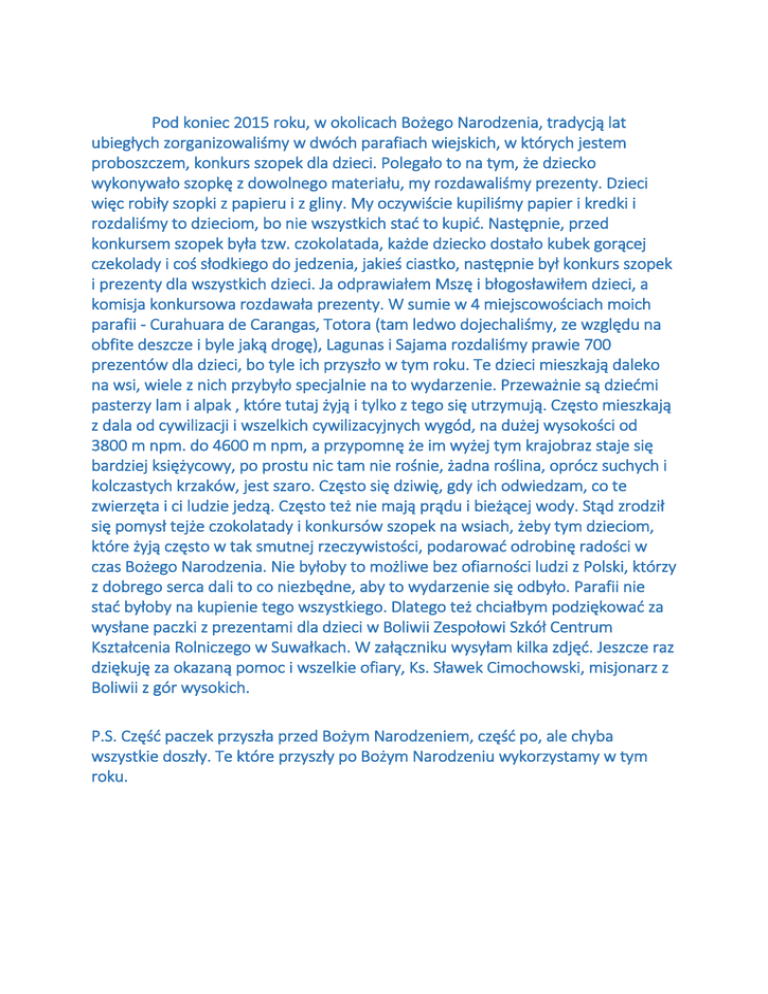 Pod koniec 2015 roku, w okolicach Bożego Narodzenia, tradycją lat ubiegłych zorganizowaliśmy w dwóch parafiach wiejskich, w których jestem proboszczem, konkurs szopek dla dzieci. Polegało to na tym, że dziecko wykonywało szopkę z dowolnego materiału, my rozdawaliśmy prezenty. Dzieci więc robiły szopki z papieru i z gliny. My oczywiście kupiliśmy papier i kredki i rozdaliśmy to dzieciom, bo nie wszystkich stać to kupić. Następnie, przed konkursem szopek była tzw. czokolatada, każde dziecko dostało kubek gorącej czekolady i coś słodkiego do jedzenia, jakieś ciastko, następnie był konkurs szopek i prezenty dla wszystkich dzieci. Ja odprawiałem Mszę i błogosławiłem dzieci, a komisja konkursowa rozdawała prezenty. W sumie w 4 miejscowościach moich parafii - Curahuara de Carangas, Totora (tam ledwo dojechaliśmy, ze względu na obfite deszcze i byle jaką drogę), Lagunas i Sajama rozdaliśmy prawie 700 prezentów dla dzieci, bo tyle ich przyszło w tym roku. Te dzieci mieszkają daleko na wsi, wiele z nich przybyło specjalnie na to wydarzenie. Przeważnie są dziećmi pasterzy lam i alpak , które tutaj żyją i tylko z tego się utrzymują. Często mieszkają z dala od cywilizacji i wszelkich cywilizacyjnych wygód, na dużej wysokości od 3800 m npm. do 4600 m npm, a przypomnę że im wyżej tym krajobraz staje się bardziej księżycowy, po prostu nic tam nie rośnie, żadna roślina, oprócz suchych i kolczastych krzaków, jest szaro. Często się dziwię, gdy ich odwiedzam, co te zwierzęta i ci ludzie jedzą. Często też nie mają prądu i bieżącej wody. Stąd zrodził się pomysł tejże czokolatady i konkursów szopek na wsiach, żeby tym dzieciom, które żyją często w tak smutnej rzeczywistości, podarować odrobinę radości w czas Bożego Narodzenia. Nie byłoby to możliwe bez ofiarności ludzi z Polski, którzy z dobrego serca dali to co niezbędne, aby to wydarzenie się odbyło. Parafii nie stać byłoby na kupienie tego wszystkiego. Dlatego też chciałbym podziękować za wysłane paczki z prezentami dla dzieci w Boliwii Zespołowi Szkół Centrum Kształcenia Rolniczego w Suwałkach. W załączniku wysyłam kilka zdjęć. Jeszcze raz dziękuję za okazaną pomoc i wszelkie ofiary, Ks. Sławek Cimochowski, misjonarz z Boliwii z gór wysokich.

P.S. Część paczek przyszła przed Bożym Narodzeniem, część po, ale chyba wszystkie doszły. Te które przyszły po Bożym Narodzeniu wykorzystamy w tym roku.